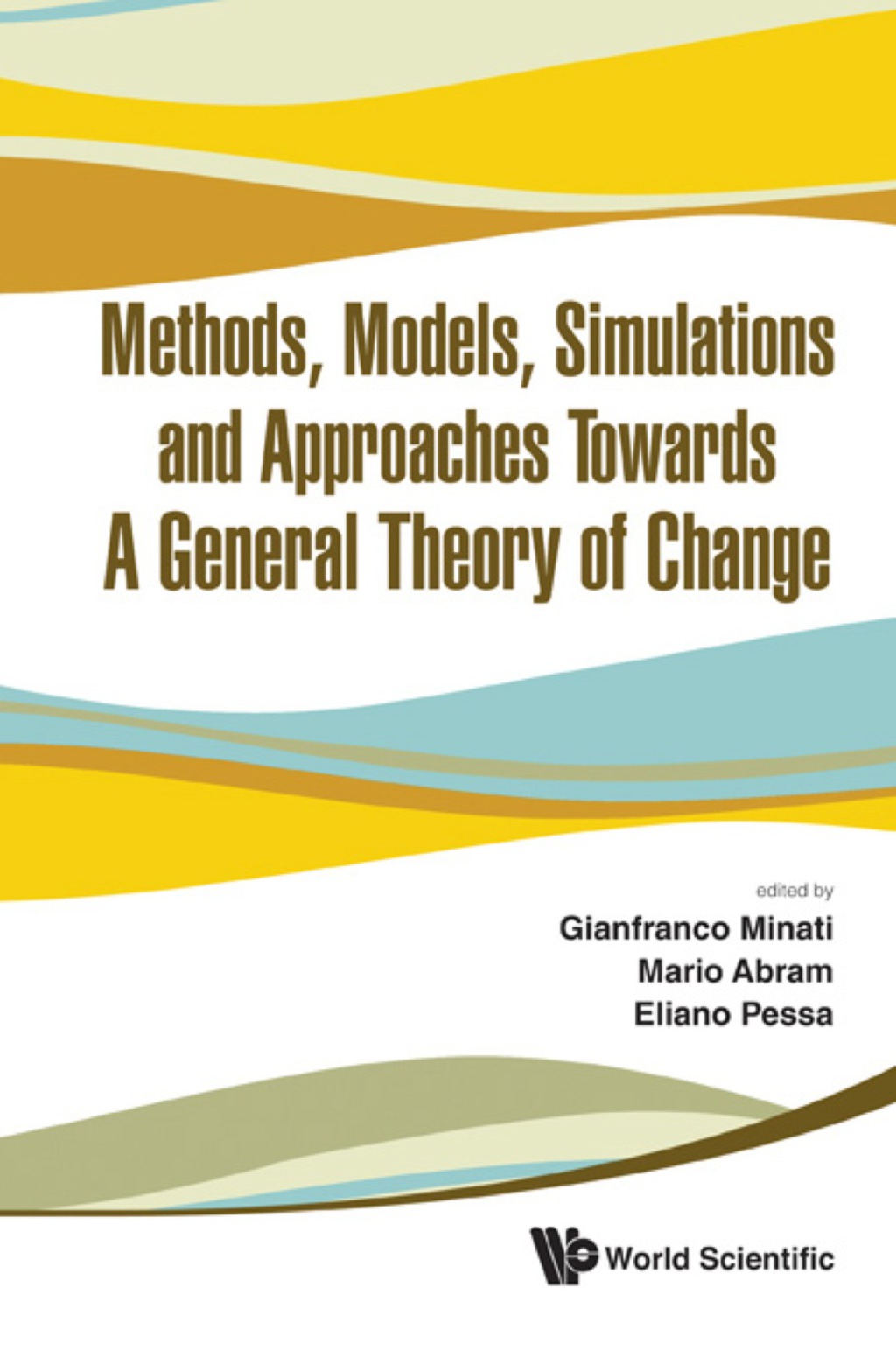 Methods, Models, Simulations and Approaches Towards A General Theory of Change

edited by
Gianfranco Minati
Mario Abram
Eliano Pessa

World Scientific